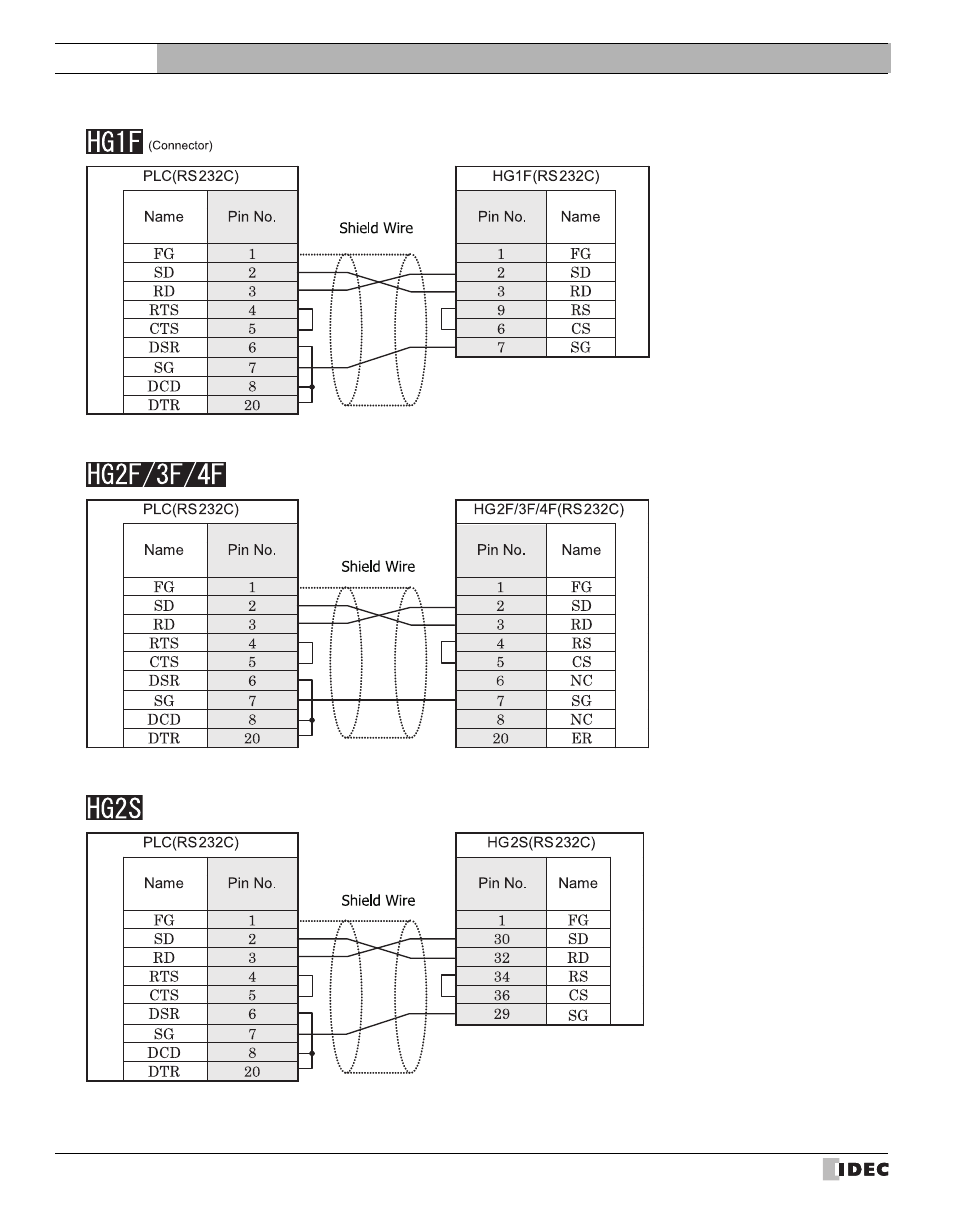 HG1F (Connector)

PLC(RS232C)

| Name | Pin No. |
|---|---|
| FG | 1 |
| SD | 2 |
| RD | 3 |
| RTS | 4 |
| CTS | 5 |
| DSR | 6 |
| SG | 7 |
| DCD | 8 |
| DTR | 20 |

Shield Wire

HG1F(RS232C)

| Pin No. | Name |
|---|---|
| 1 | FG |
| 2 | SD |
| 3 | RD |
| 9 | RS |
| 6 | CS |
| 7 | SG |

HG2F/3F/4F

PLC(RS232C)

| Name | Pin No. |
|---|---|
| FG | 1 |
| SD | 2 |
| RD | 3 |
| RTS | 4 |
| CTS | 5 |
| DSR | 6 |
| SG | 7 |
| DCD | 8 |
| DTR | 20 |

Shield Wire

HG2F/3F/4F(RS232C)

| Pin No. | Name |
|---|---|
| 1 | FG |
| 2 | SD |
| 3 | RD |
| 4 | RS |
| 5 | CS |
| 6 | NC |
| 7 | SG |
| 8 | NC |
| 20 | ER |

HG2S

PLC(RS232C)

| Name | Pin No. |
|---|---|
| FG | 1 |
| SD | 2 |
| RD | 3 |
| RTS | 4 |
| CTS | 5 |
| DSR | 6 |
| SG | 7 |
| DCD | 8 |
| DTR | 20 |

Shield Wire

HG2S(RS232C)

| Pin No. | Name |
|---|---|
| 1 | FG |
| 30 | SD |
| 32 | RD |
| 34 | RS |
| 36 | CS |
| 29 | SG |

IDEC